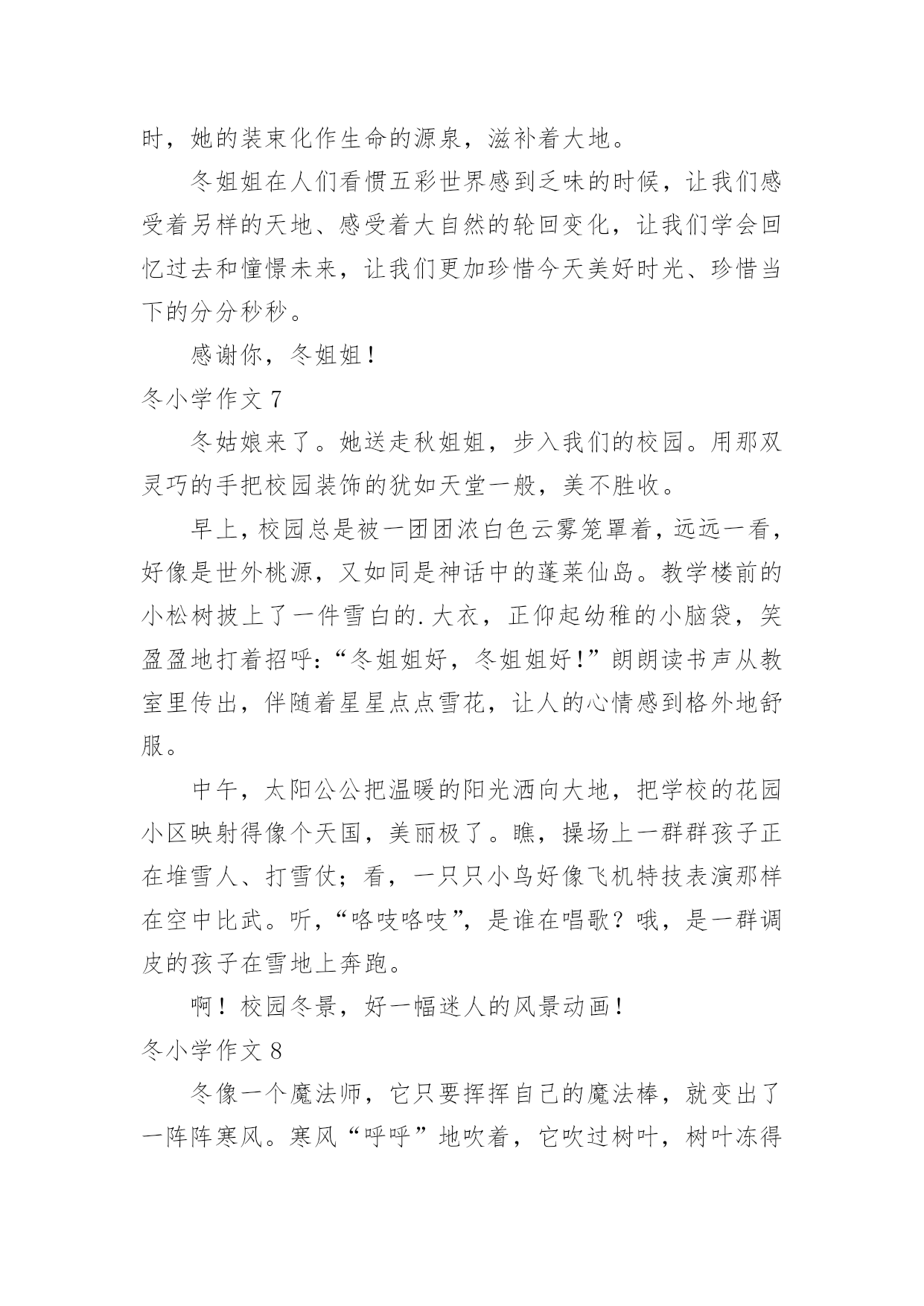 时，她的装束化作生命的源泉，滋补着大地。

冬姐姐在人们看惯五彩世界感到乏味的时候，让我们感受着另样的天地、感受着大自然的轮回变化，让我们学会回忆过去和憧憬未来，让我们更加珍惜今天美好时光、珍惜当下的分分秒秒。

感谢你，冬姐姐！

冬小学作文 7

冬姑娘来了。她送走秋姐姐，步入我们的校园。用那双灵巧的手把校园装饰的犹如天堂一般，美不胜收。

早上，校园总是被一团团浓白色云雾笼罩着，远远一看，好像是世外桃源，又如同是神话中的蓬莱仙岛。教学楼前的小松树披上了一件雪白的.大衣，正仰起幼稚的小脑袋，笑盈盈地打着招呼：“冬姐姐好，冬姐姐好！”朗朗读书声从教室里传出，伴随着星星点点雪花，让人的心情感到格外地舒服。

中午，太阳公公把温暖的阳光洒向大地，把学校的花园小区映射得像个天国，美丽极了。瞧，操场上一群群孩子正在堆雪人、打雪仗；看，一只只小鸟好像飞机特技表演那样在空中比武。听，“咯吱咯吱”，是谁在唱歌？哦，是一群调皮的孩子在雪地上奔跑。

啊！校园冬景，好一幅迷人的风景动画！

冬小学作文 8

冬像一个魔法师，它只要挥挥自己的魔法棒，就变出了一阵阵寒风。寒风“呼呼”地吹着，它吹过树叶，树叶冻得